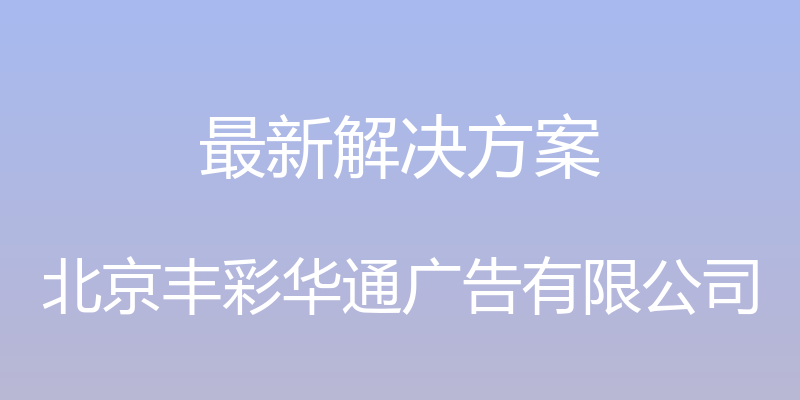 最新解决方案

北京丰彩华通广告有限公司